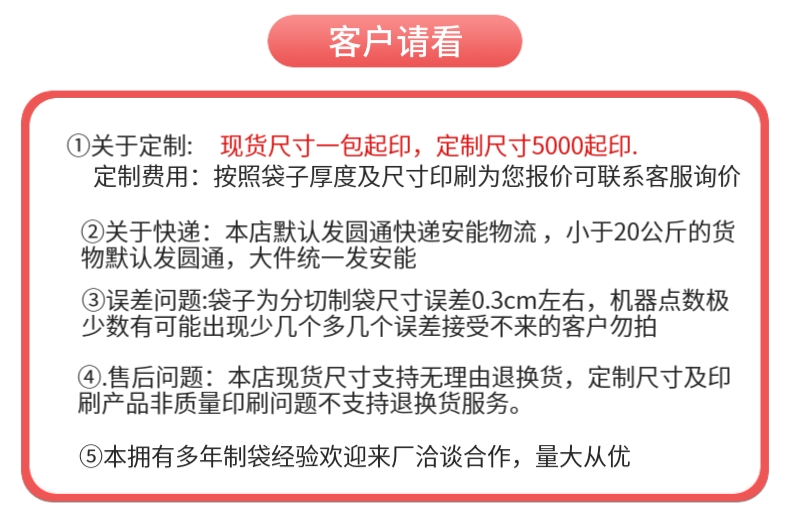 客户请看

①关于定制： 现货尺寸一包起印，定制尺寸5000起印.
定制费用：按照袋子厚度及尺寸印刷为您报价可联系客服询价

②关于快递：本店默认发圆通快递安能物流，小于20公斤的货物默认发圆通，大件统一发安能

③误差问题:袋子为分切制袋尺寸误差0.3cm左右，机器点数极少数有可能出现少几个多几个误差接受不来的客户勿拍

④.售后问题：本店现货尺寸支持无理由退换货，定制尺寸及印刷产品非质量印刷问题不支持退换货服务。

⑤本拥有多年制袋经验欢迎来厂洽谈合作，量大从优